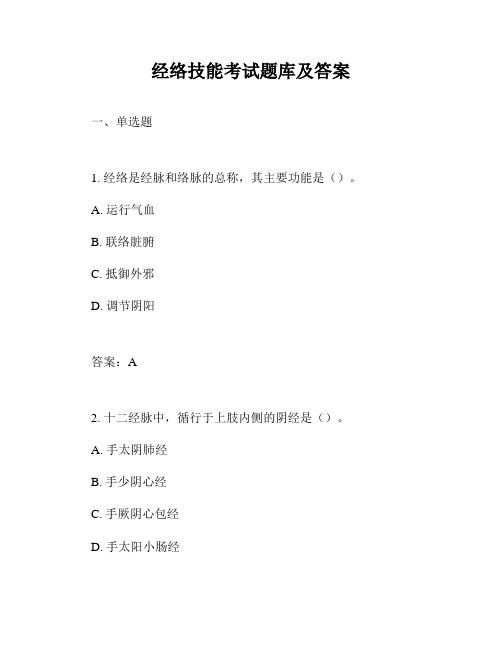 经络技能考试题库及答案

一、单选题

1. 经络是经脉和络脉的总称，其主要功能是（）。

A. 运行气血

B. 联络脏腑

C. 抵御外邪

D. 调节阴阳

答案：A

2. 十二经脉中，循行于上肢内侧的阴经是（）。

A. 手太阴肺经

B. 手少阴心经

C. 手厥阴心包经

D. 手太阳小肠经